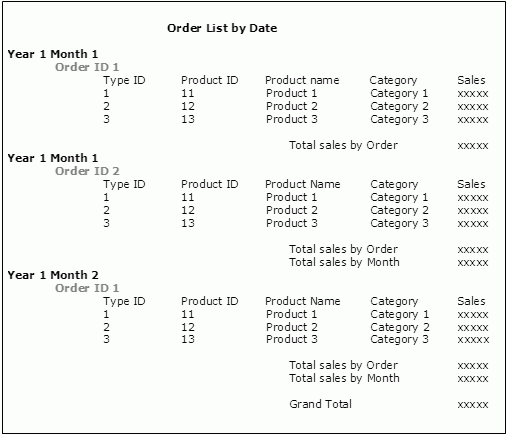 Order List by Date

Year 1 Month 1

Order ID 1

| Type ID | Product ID | Product name | Category | Sales |
|---|---|---|---|---|
| 1 | 11 | Product 1 | Category 1 | xxxxx |
| 2 | 12 | Product 2 | Category 2 | xxxxx |
| 3 | 13 | Product 3 | Category 3 | xxxxx |

Total sales by Order xxxxx

Year 1 Month 1

Order ID 2

| Type ID | Product ID | Product Name | Category | Sales |
|---|---|---|---|---|
| 1 | 11 | Product 1 | Category 1 | xxxxx |
| 2 | 12 | Product 2 | Category 2 | xxxxx |
| 3 | 13 | Product 3 | Category 3 | xxxxx |

Total sales by Order xxxxx
Total sales by Month xxxxx

Year 1 Month 2

Order ID 1

| Type ID | Product ID | Product Name | Category | Sales |
|---|---|---|---|---|
| 1 | 11 | Product 1 | Category 1 | xxxxx |
| 2 | 12 | Product 2 | Category 2 | xxxxx |
| 3 | 13 | Product 3 | Category 3 | xxxxx |

Total sales by Order xxxxx
Total sales by Month xxxxx

Grand Total xxxxx